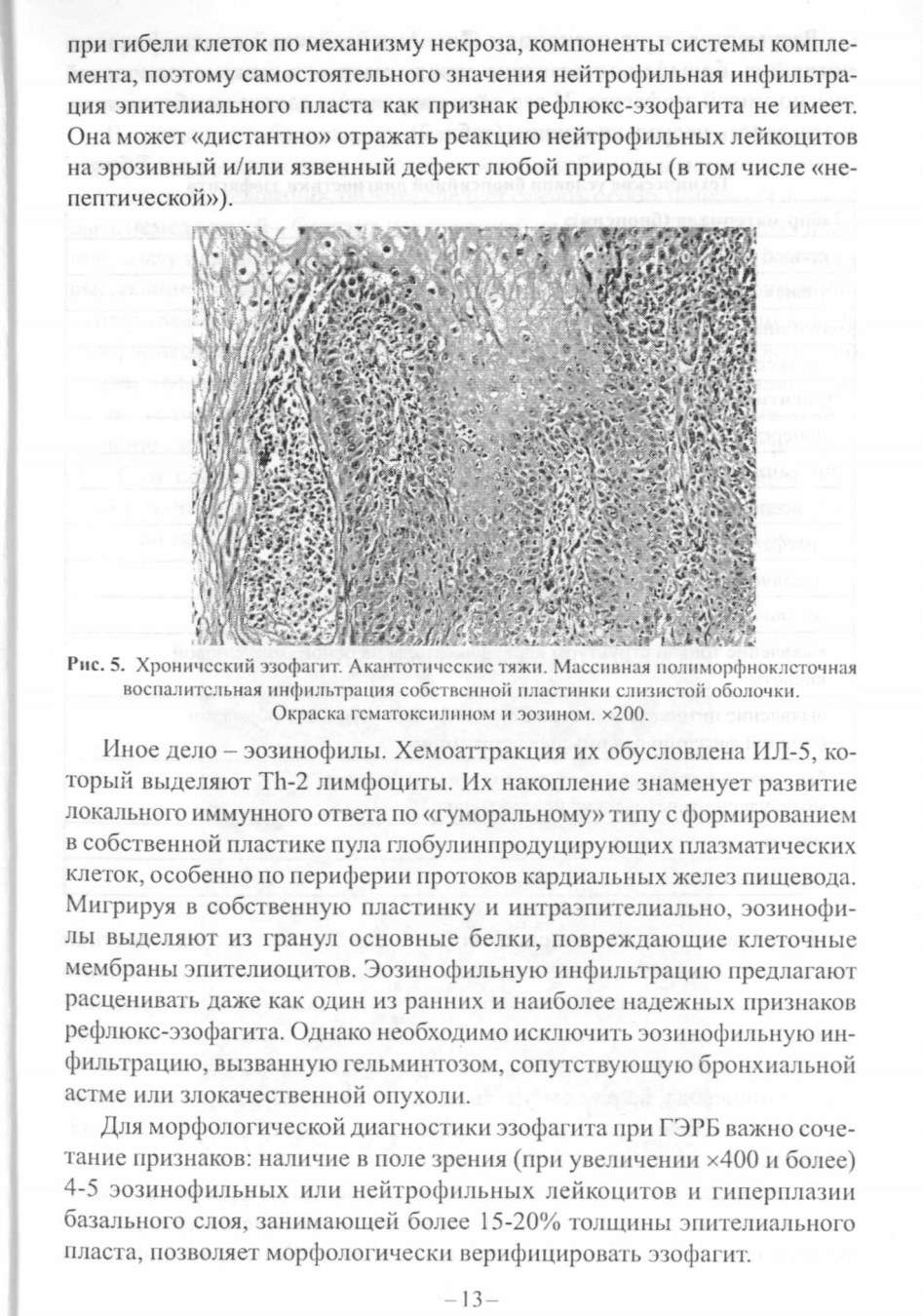 при гибели клеток по механизму некроза, компоненты системы комплемента, поэтому самостоятельного значения нейтрофильная инфильтрация эпителиального пласта как признак рефлюкс-эзофагита не имеет. Она может «дистантно» отражать реакцию нейтрофильных лейкоцитов на эрозивный и/или язвенный дефект любой природы (в том числе «непептической»).

Рис. 5. Хронический эзофагит. Акантотические тяжи. Массивная полиморфноклеточная воспалительная инфильтрация собственной пластинки слизистой оболочки. Окраска гематоксилином и эозином. ×200.

Иное дело – эозинофилы. Хемоаттракция их обусловлена ИЛ-5, который выделяют Th-2 лимфоциты. Их накопление знаменует развитие локального иммунного ответа по «гуморальному» типу с формированием в собственной пластике пула глобулинпродуцирующих плазматических клеток, особенно по периферии протоков кардиальных желез пищевода. Мигрируя в собственную пластинку и интраэпителиально, эозинофилы выделяют из гранул основные белки, повреждающие клеточные мембраны эпителиоцитов. Эозинофильную инфильтрацию предлагают расценивать даже как один из ранних и наиболее надежных признаков рефлюкс-эзофагита. Однако необходимо исключить эозинофильную инфильтрацию, вызванную гельминтозом, сопутствующую бронхиальной астме или злокачественной опухоли.

Для морфологической диагностики эзофагита при ГЭРБ важно сочетание признаков: наличие в поле зрения (при увеличении ×400 и более) 4-5 эозинофильных или нейтрофильных лейкоцитов и гиперплазии базального слоя, занимающей более 15-20% толщины эпителиального пласта, позволяет морфологически верифицировать эзофагит.

– 13 –